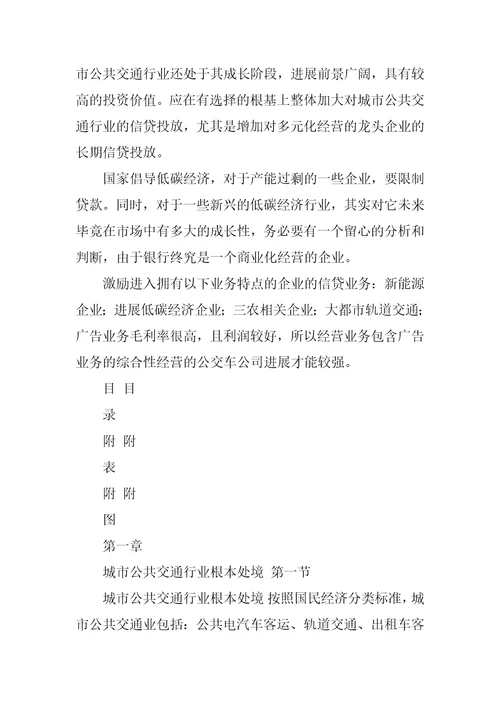 市公共交通行业还处于其成长阶段，进展前景广阔，具有较高的投资价值。应在有选择的根基上整体加大对城市公共交通行业的信贷投放，尤其是增加对多元化经营的龙头企业的长期信贷投放。

国家倡导低碳经济，对于产能过剩的一些企业，要限制贷款。同时，对于一些新兴的低碳经济行业，其实对它未来毕竟在市场中有多大的成长性，务必要有一个留心的分析和判断，由于银行终究是一个商业化经营的企业。

激励进入拥有以下业务特点的企业的信贷业务：新能源企业；进展低碳经济企业；三农相关企业；大都市轨道交通；广告业务毛利率很高，且利润较好，所以经营业务包含广告业务的综合性经营的公交车公司进展才能较强。

目 目

录

附 附

表

附 附

图

第一章

城市公共交通行业根本处境 第一节

城市公共交通行业根本处境 按照国民经济分类标准，城市公共交通业包括：公共电汽车客运、轨道交通、出租车客